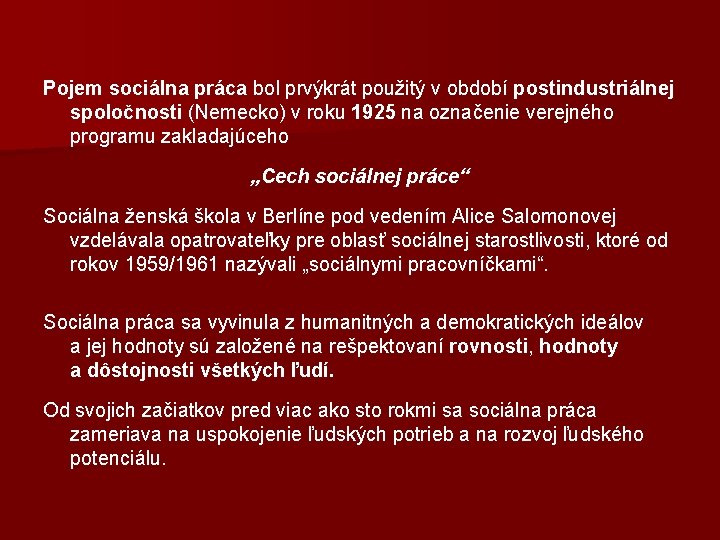 Pojem sociálna práca bol prvýkrát použitý v období postindustriálnej spoločnosti (Nemecko) v roku 1925 na označenie verejného programu zakladajúceho

„Cech sociálnej práce“

Sociálna ženská škola v Berlíne pod vedením Alice Salomonovej vzdelávala opatrovateľky pre oblasť sociálnej starostlivosti, ktoré od rokov 1959/1961 nazývali „sociálnymi pracovníčkami“.

Sociálna práca sa vyvinula z humanitných a demokratických ideálov a jej hodnoty sú založené na rešpektovaní rovnosti, hodnoty a dôstojnosti všetkých ľudí.

Od svojich začiatkov pred viac ako sto rokmi sa sociálna práca zameriava na uspokojenie ľudských potrieb a na rozvoj ľudského potenciálu.